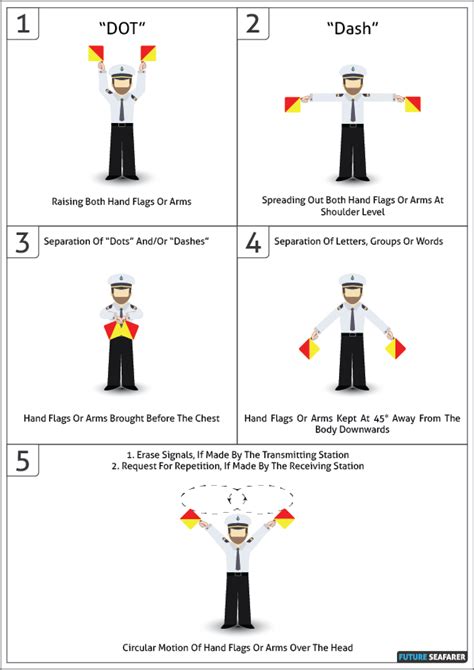 1

"DOT"

Raising Both Hand Flags Or Arms

2

"Dash"

Spreading Out Both Hand Flags Or Arms At Shoulder Level

3

Separation Of "Dots" And/Or "Dashes"

Hand Flags Or Arms Brought Before The Chest

4

Separation Of Letters, Groups Or Words

Hand Flags Or Arms Kept At 45° Away From The Body Downwards

5

1. Erase Signals, If Made By The Transmitting Station
2. Request For Repetition, If Made By The Receiving Station

Circular Motion Of Hand Flags Or Arms Over The Head

FUTURE SEAFARER